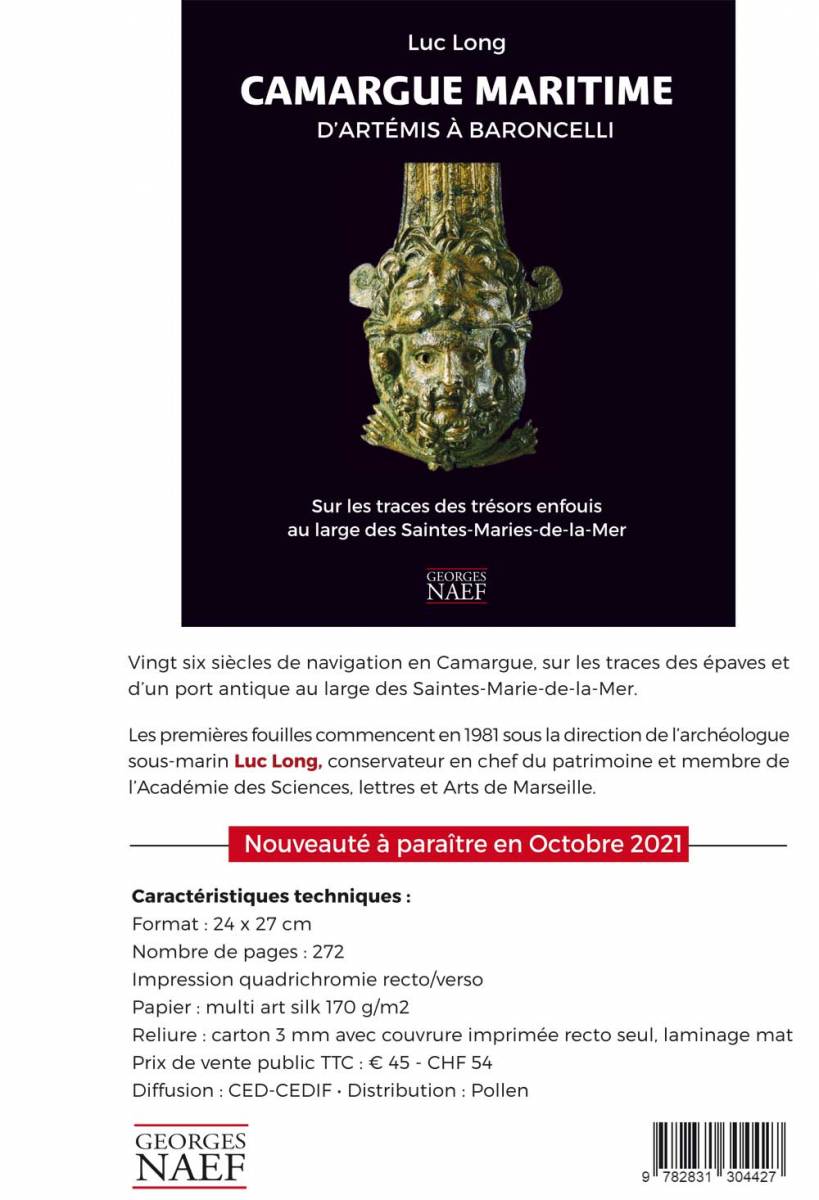 Luc Long

CAMARGUE MARITIME

D'ARTÉMIS À BARONCELLI

Sur les traces des trésors enfouis au large des Saintes-Maries-de-la-Mer

GEORGES NAEF

Vingt six siècles de navigation en Camargue, sur les traces des épaves et d'un port antique au large des Saintes-Marie-de-la-Mer.

Les premières fouilles commencent en 1981 sous la direction de l'archéologue sous-marin Luc Long, conservateur en chef du patrimoine et membre de l'Académie des Sciences, lettres et Arts de Marseille.

Nouveauté à paraître en Octobre 2021

Caractéristiques techniques :
Format : 24 x 27 cm
Nombre de pages : 272
Impression quadrichromie recto/verso
Papier : multi art silk 170 g/m2
Reliure : carton 3 mm avec couvrure imprimée recto seul, laminage mat
Prix de vente public TTC : € 45 - CHF 54
Diffusion : CED-CEDIF • Distribution : Pollen

GEORGES NAEF

9 782831 304427